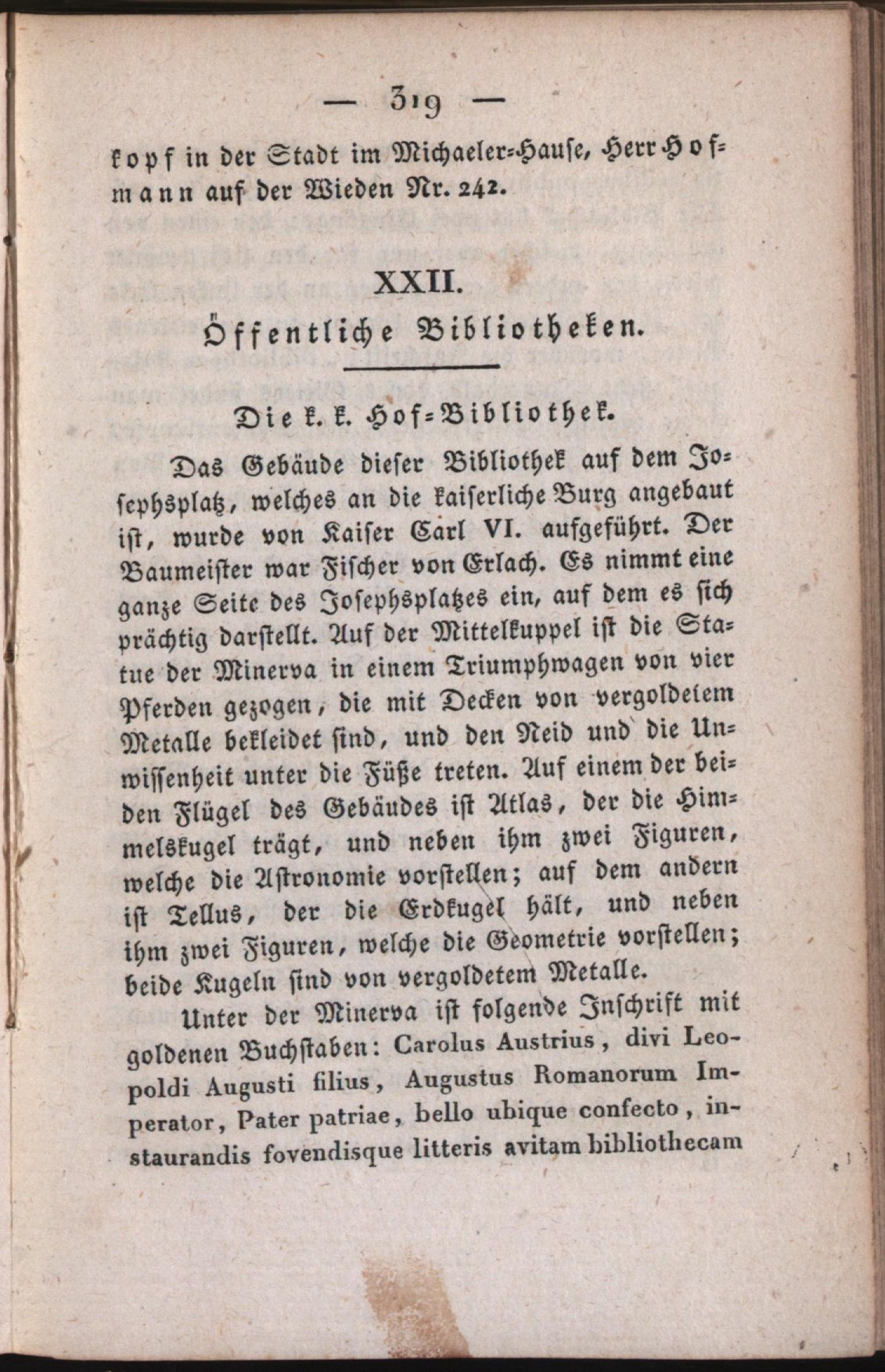 — 319 —

kopf in der Stadt im Michaeler-Hause, Herr Hofmann auf der Wieden Nr. 242.

XXII.

Öffentliche Bibliotheken.

Die k. k. Hof-Bibliothek.

Das Gebäude dieser Bibliothek auf dem Josephsplatz, welches an die kaiserliche Burg angebaut ist, wurde von Kaiser Carl VI. aufgeführt. Der Baumeister war Fischer von Erlach. Es nimmt eine ganze Seite des Josephsplatzes ein, auf dem es sich prächtig darstellt. Auf der Mittelkuppel ist die Statue der Minerva in einem Triumphwagen von vier Pferden gezogen, die mit Decken von vergoldetem Metalle bekleidet sind, und den Neid und die Unwissenheit unter die Füße treten. Auf einem der beiden Flügel des Gebäudes ist Atlas, der die Himmelskugel trägt, und neben ihm zwei Figuren, welche die Astronomie vorstellen; auf dem andern ist Tellus, der die Erdkugel hält, und neben ihm zwei Figuren, welche die Geometrie vorstellen; beide Kugeln sind von vergoldetem Metalle.

Unter der Minerva ist folgende Inschrift mit goldenen Buchstaben: Carolus Austrius, divi Leopoldi Augusti filius, Augustus Romanorum Imperator, Pater patriae, bello ubique confecto, instaurandis fovendisque litteris avitam bibliothecam